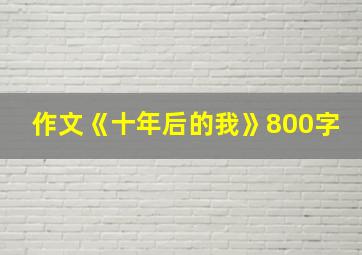 作文《十年后的我》800字